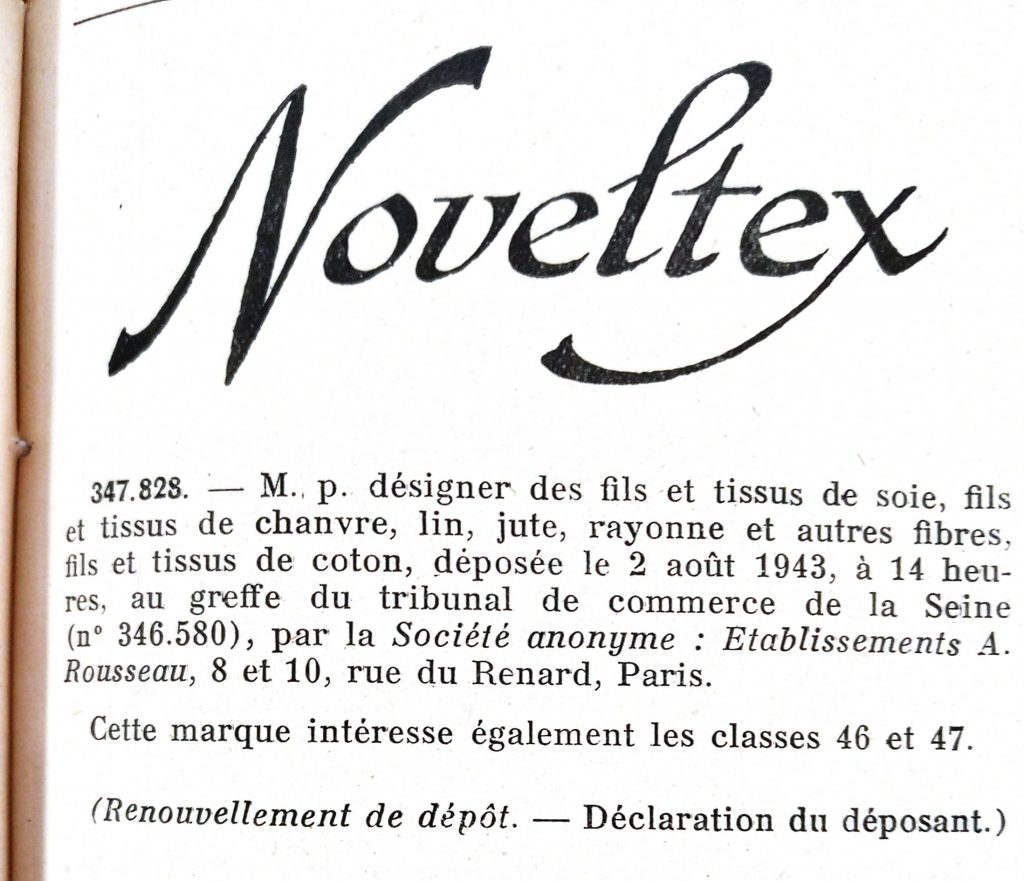 Noveltex

347.828. — M. p. désigner des fils et tissus de soie, fils et tissus de chanvre, lin, jute, rayonne et autres fibres, fils et tissus de coton, déposée le 2 août 1943, à 14 heures, au greffe du tribunal de commerce de la Seine (n° 346.580), par la Société anonyme : Etablissements A. Rousseau, 8 et 10, rue du Renard, Paris.

Cette marque intéresse également les classes 46 et 47.

(Renouvellement de dépôt. — Déclaration du déposant.)